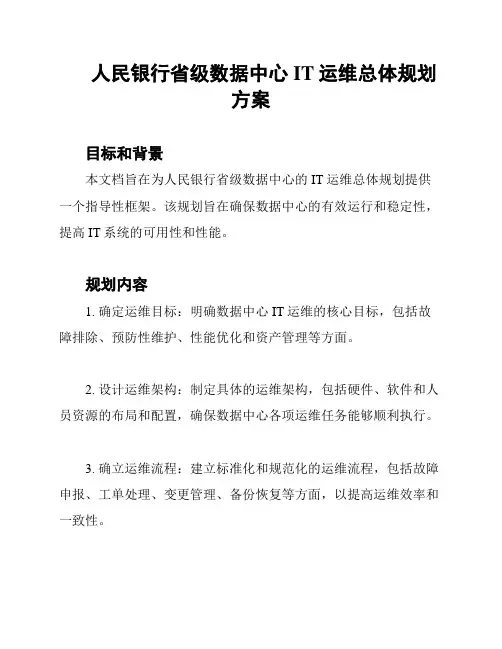 人民银行省级数据中心 IT 运维总体规划方案

目标和背景

本文档旨在为人民银行省级数据中心的 IT 运维总体规划提供一个指导性框架。该规划旨在确保数据中心的有效运行和稳定性，提高 IT 系统的可用性和性能。

规划内容

1. 确定运维目标：明确数据中心 IT 运维的核心目标，包括故障排除、预防性维护、性能优化和资产管理等方面。

2. 设计运维架构：制定具体的运维架构，包括硬件、软件和人员资源的布局和配置，确保数据中心各项运维任务能够顺利执行。

3. 确立运维流程：建立标准化和规范化的运维流程，包括故障申报、工单处理、变更管理、备份恢复等方面，以提高运维效率和一致性。